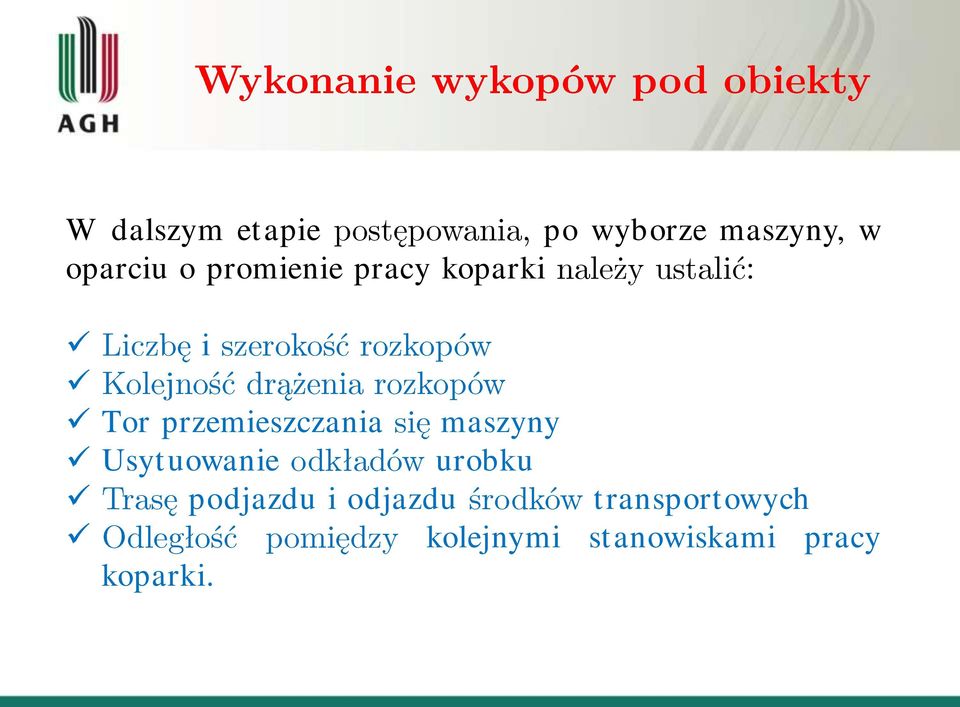 AGH

Wykonanie wykopów pod obiekty

W dalszym etapie postępowania, po wyborze maszyny, w oparciu o promienie pracy koparki należy ustalić:

✓ Liczbę i szerokość rozkopów
✓ Kolejność drążenia rozkopów
✓ Tor przemieszczania się maszyny
✓ Usytuowanie odkładów urobku
✓ Trasę podjazdu i odjazdu środków transportowych
✓ Odległość pomiędzy kolejnymi stanowiskami pracy koparki.